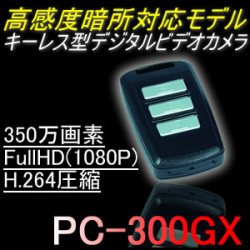 高感度暗所対応モデル
キーレス型デジタルビデオカメラ

350万画素
FullHD(1080P)
H.264圧縮

PC-300GX